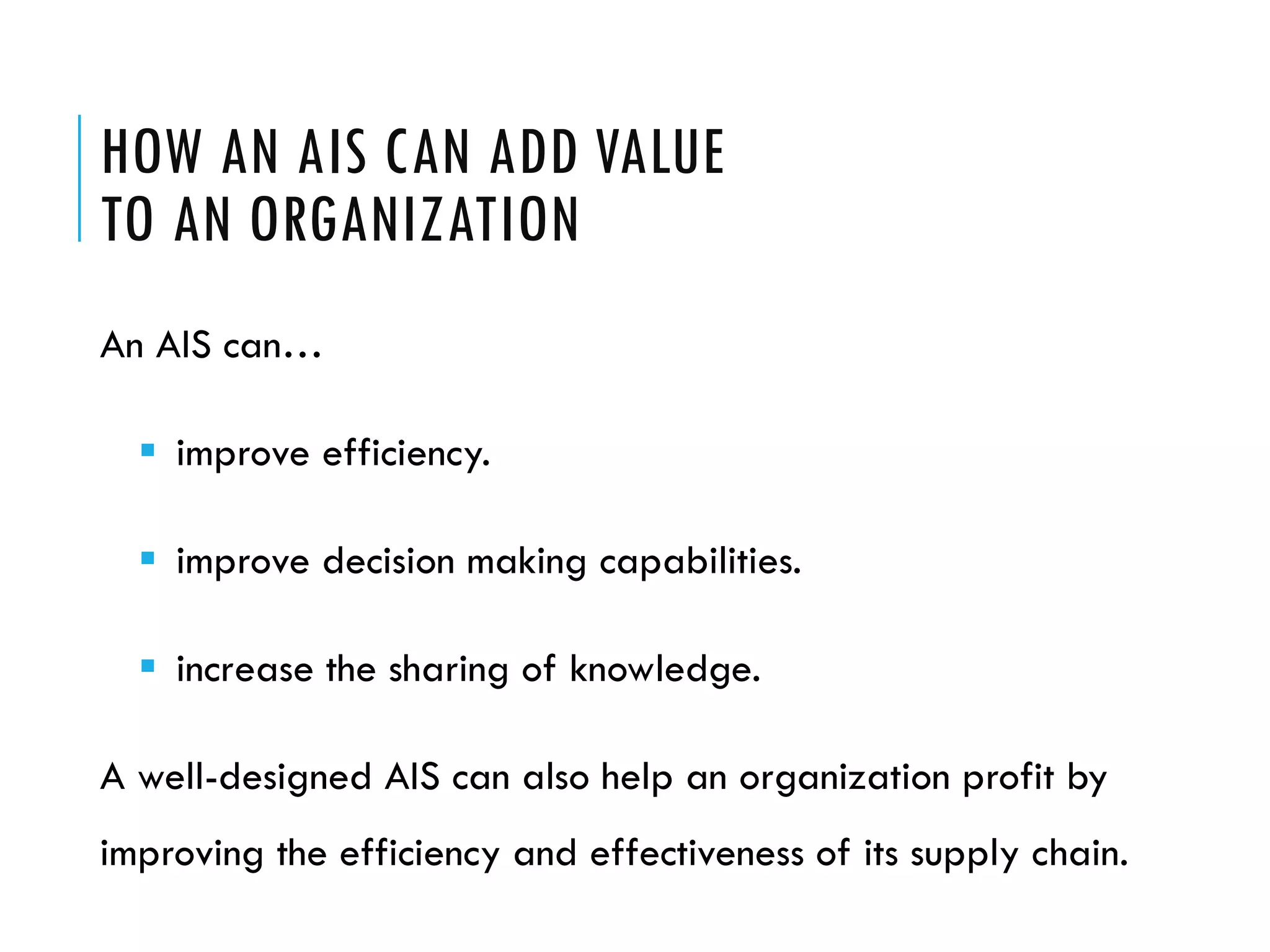 HOW AN AIS CAN ADD VALUE
TO AN ORGANIZATION

An AIS can…

• improve efficiency.

• improve decision making capabilities.

• increase the sharing of knowledge.

A well-designed AIS can also help an organization profit by improving the efficiency and effectiveness of its supply chain.